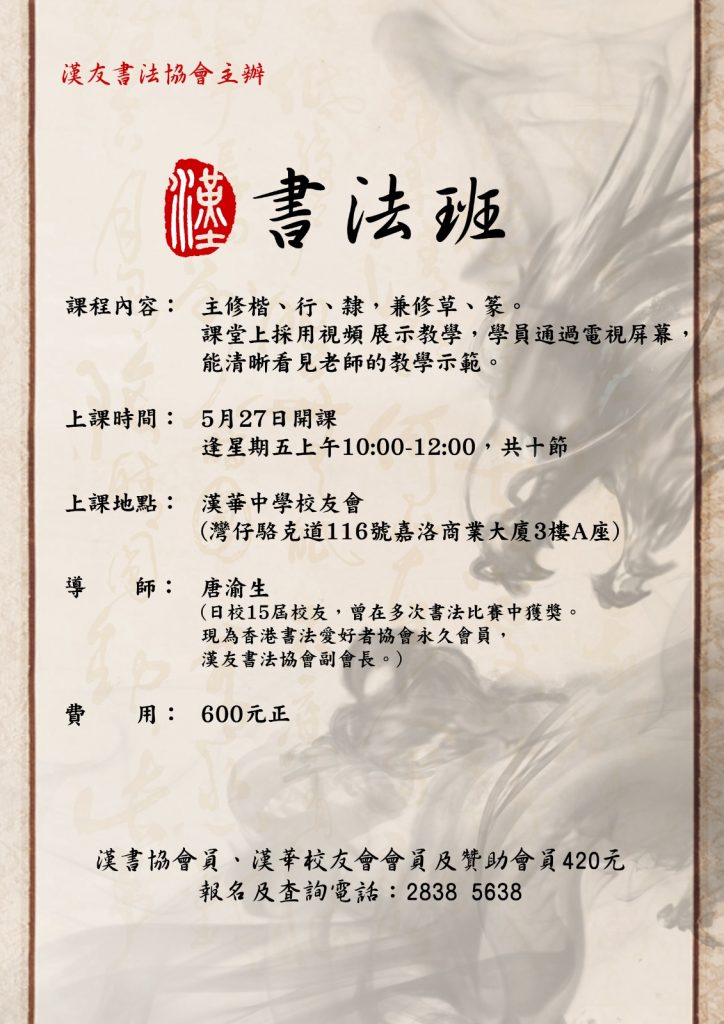 漢友書法協會主辦

漢 書法班

課程內容： 主修楷、行、隸，兼修草、篆。
課堂上採用視頻展示教學，學員通過電視屏幕，能清晰看見老師的教學示範。

上課時間： 5月27日開課
逢星期五上午10:00-12:00，共十節

上課地點： 漢華中學校友會
(灣仔駱克道116號嘉洛商業大廈3樓A座)

導 師： 唐渝生
(日校15屆校友，曾在多次書法比賽中獲獎。
現為香港書法愛好者協會永久會員，
漢友書法協會副會長。)

費 用： 600元正

漢書協會員、漢華校友會會員及贊助會員420元
報名及查詢電話：2838 5638